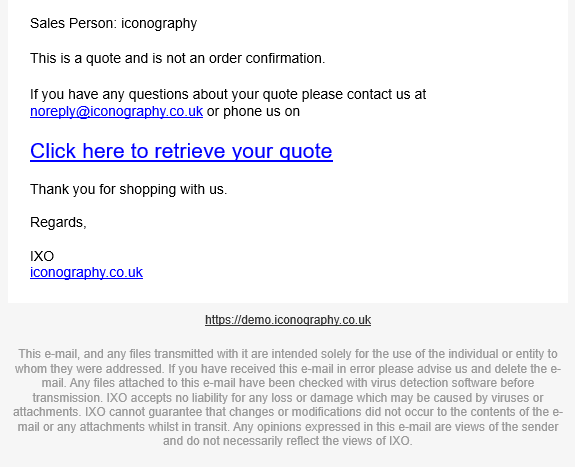 Sales Person: iconography

This is a quote and is not an order confirmation.

If you have any questions about your quote please contact us at noreply@iconography.co.uk or phone us on

Click here to retrieve your quote

Thank you for shopping with us.

Regards,

IXO
iconography.co.uk

https://demo.iconography.co.uk

This e-mail, and any files transmitted with it are intended solely for the use of the individual or entity to whom they were addressed. If you have received this e-mail in error please advise us and delete the e-mail. Any files attached to this e-mail have been checked with virus detection software before transmission. IXO accepts no liability for any loss or damage which may be caused by viruses or attachments. IXO cannot guarantee that changes or modifications did not occur to the contents of the e-mail or any attachments whilst in transit. Any opinions expressed in this e-mail are views of the sender and do not necessarily reflect the views of IXO.